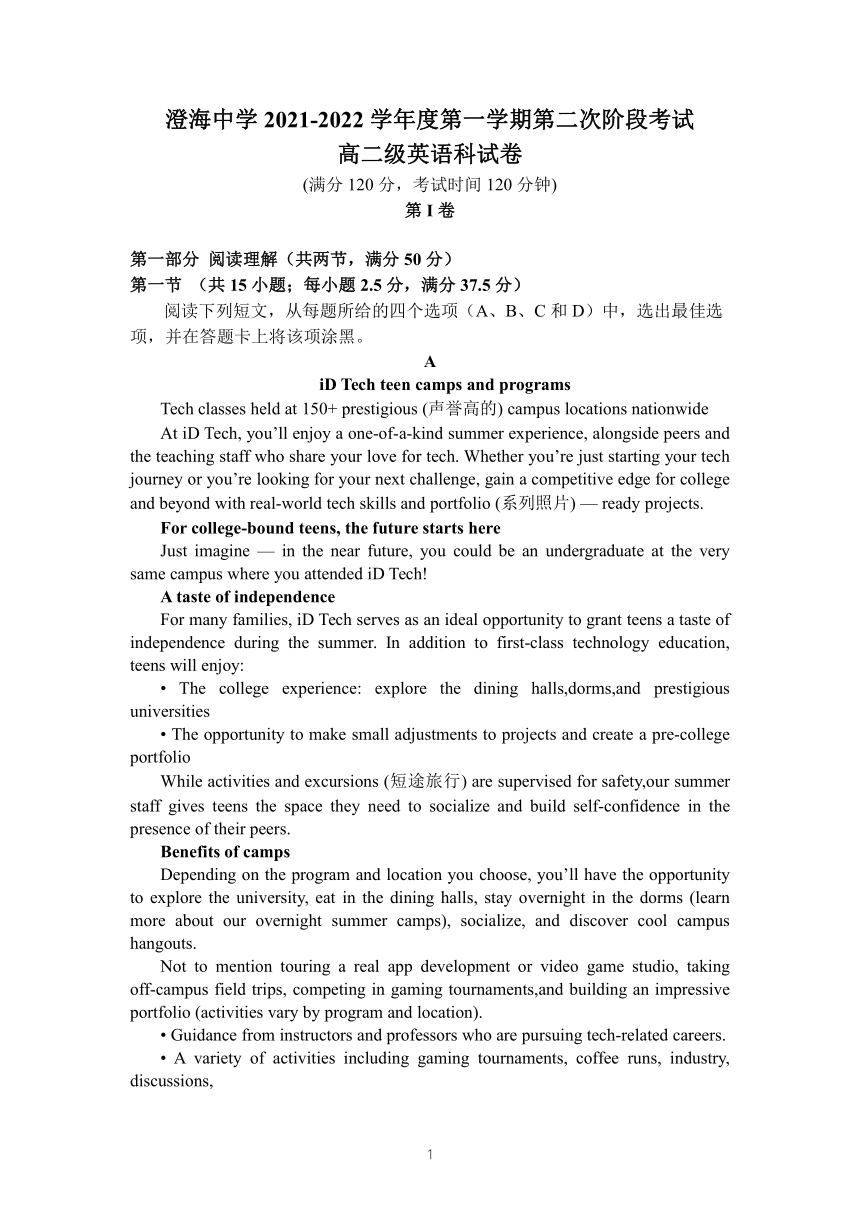 澄海中学 2021-2022 学年度第一学期第二次阶段考试
高二级英语科试卷
(满分 120 分，考试时间 120 分钟)
第 I 卷

第一部分 阅读理解（共两节，满分 50 分）
第一节 （共 15 小题；每小题 2.5 分，满分 37.5 分）
阅读下列短文，从每题所给的四个选项（A、B、C 和 D）中，选出最佳选项，并在答题卡上将该项涂黑。

A
iD Tech teen camps and programs
Tech classes held at 150+ prestigious (声誉高的) campus locations nationwide
At iD Tech, you’ll enjoy a one-of-a-kind summer experience, alongside peers and the teaching staff who share your love for tech. Whether you’re just starting your tech journey or you’re looking for your next challenge, gain a competitive edge for college and beyond with real-world tech skills and portfolio (系列照片) — ready projects.
For college-bound teens, the future starts here
Just imagine — in the near future, you could be an undergraduate at the very same campus where you attended iD Tech!
A taste of independence
For many families, iD Tech serves as an ideal opportunity to grant teens a taste of independence during the summer. In addition to first-class technology education, teens will enjoy:
• The college experience: explore the dining halls,dorms,and prestigious universities
• The opportunity to make small adjustments to projects and create a pre-college portfolio
While activities and excursions (短途旅行) are supervised for safety,our summer staff gives teens the space they need to socialize and build self-confidence in the presence of their peers.
Benefits of camps
Depending on the program and location you choose, you’ll have the opportunity to explore the university, eat in the dining halls, stay overnight in the dorms (learn more about our overnight summer camps), socialize, and discover cool campus hangouts.
Not to mention touring a real app development or video game studio, taking off-campus field trips, competing in gaming tournaments,and building an impressive portfolio (activities vary by program and location).
• Guidance from instructors and professors who are pursuing tech-related careers.
• A variety of activities including gaming tournaments, coffee runs, industry, discussions,

1